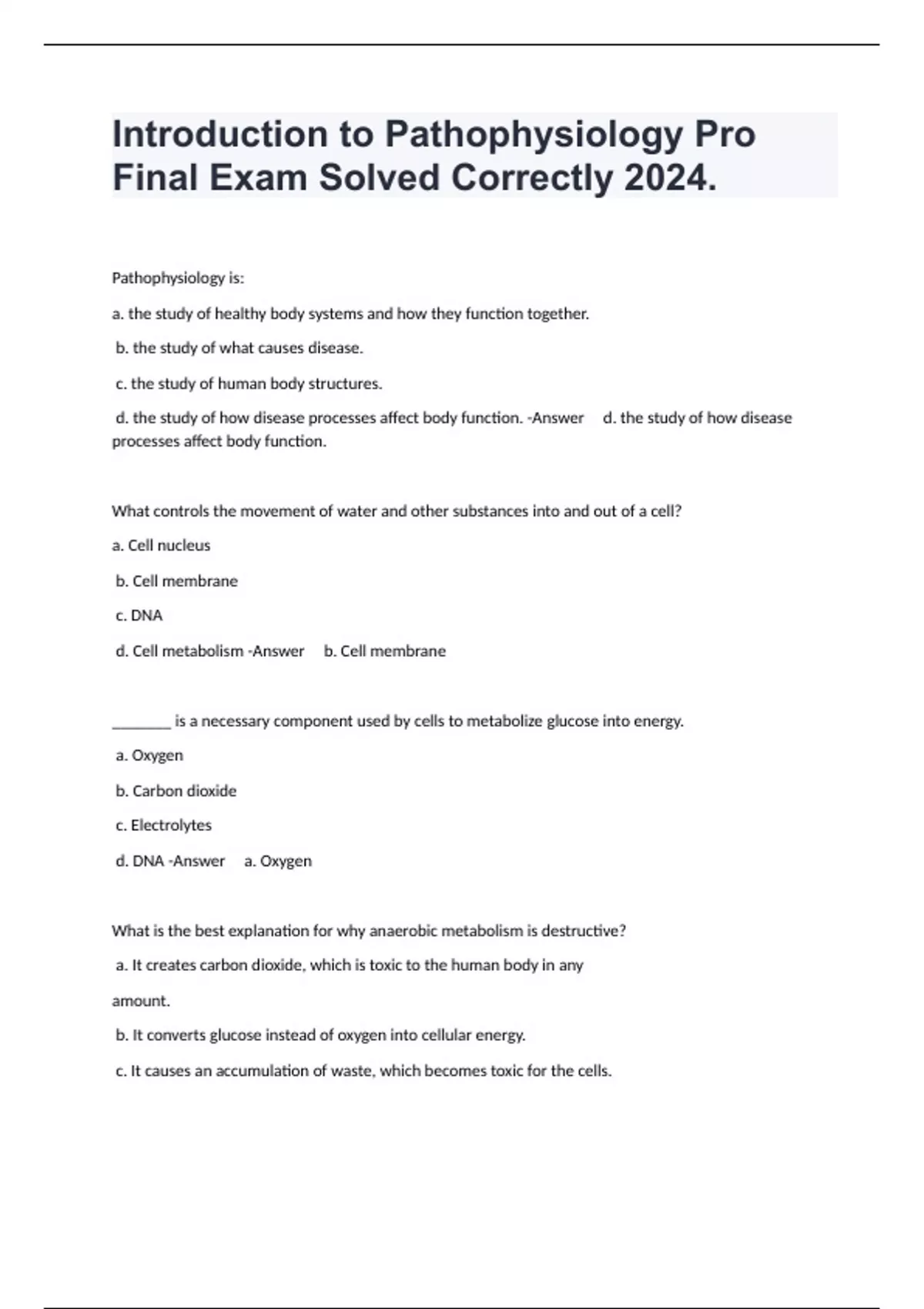 Introduction to Pathophysiology Pro Final Exam Solved Correctly 2024.

Pathophysiology is:

a. the study of healthy body systems and how they function together.

b. the study of what causes disease.

c. the study of human body structures.

d. the study of how disease processes affect body function. -Answer d. the study of how disease processes affect body function.

What controls the movement of water and other substances into and out of a cell?

a. Cell nucleus

b. Cell membrane

c. DNA

d. Cell metabolism -Answer b. Cell membrane

____ is a necessary component used by cells to metabolize glucose into energy.

a. Oxygen

b. Carbon dioxide

c. Electrolytes

d. DNA -Answer a. Oxygen

What is the best explanation for why anaerobic metabolism is destructive?

a. It creates carbon dioxide, which is toxic to the human body in any

amount.

b. It converts glucose instead of oxygen into cellular energy.

c. It causes an accumulation of waste, which becomes toxic for the cells.